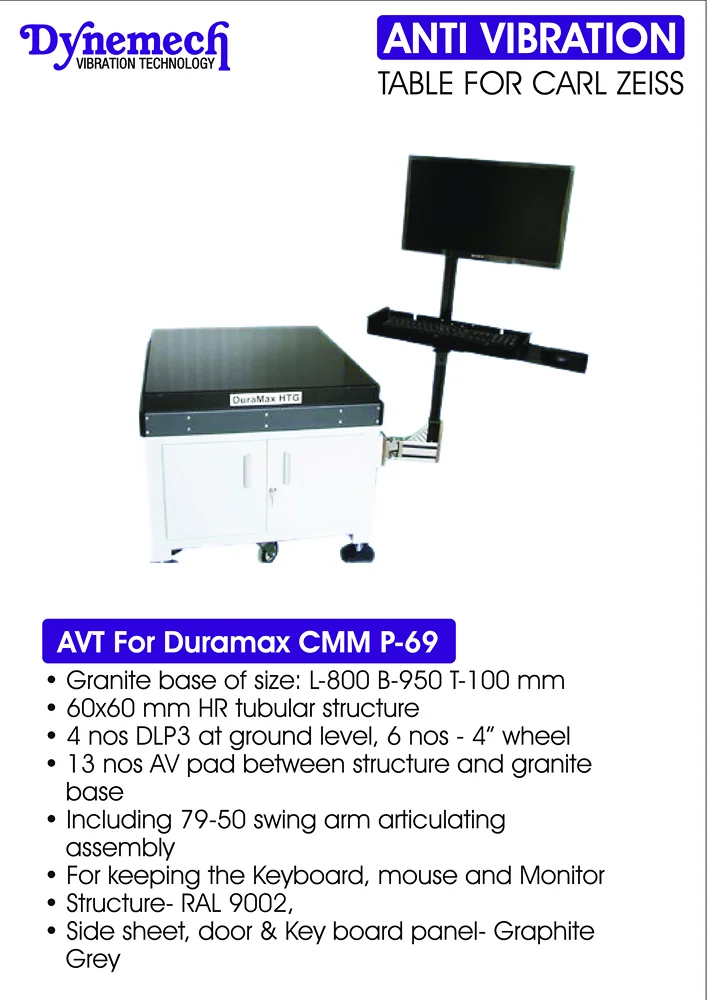 Dynemech
VIBRATION TECHNOLOGY

ANTI VIBRATION
TABLE FOR CARL ZEISS

DuraMax HTG

AVT For Duramax CMM P-69

• Granite base of size: L-800 B-950 T-100 mm
• 60x60 mm HR tubular structure
• 4 nos DLP3 at ground level, 6 nos - 4" wheel
• 13 nos AV pad between structure and granite base
• Including 79-50 swing arm articulating assembly
• For keeping the Keyboard, mouse and Monitor
• Structure- RAL 9002,
• Side sheet, door & Key board panel- Graphite Grey